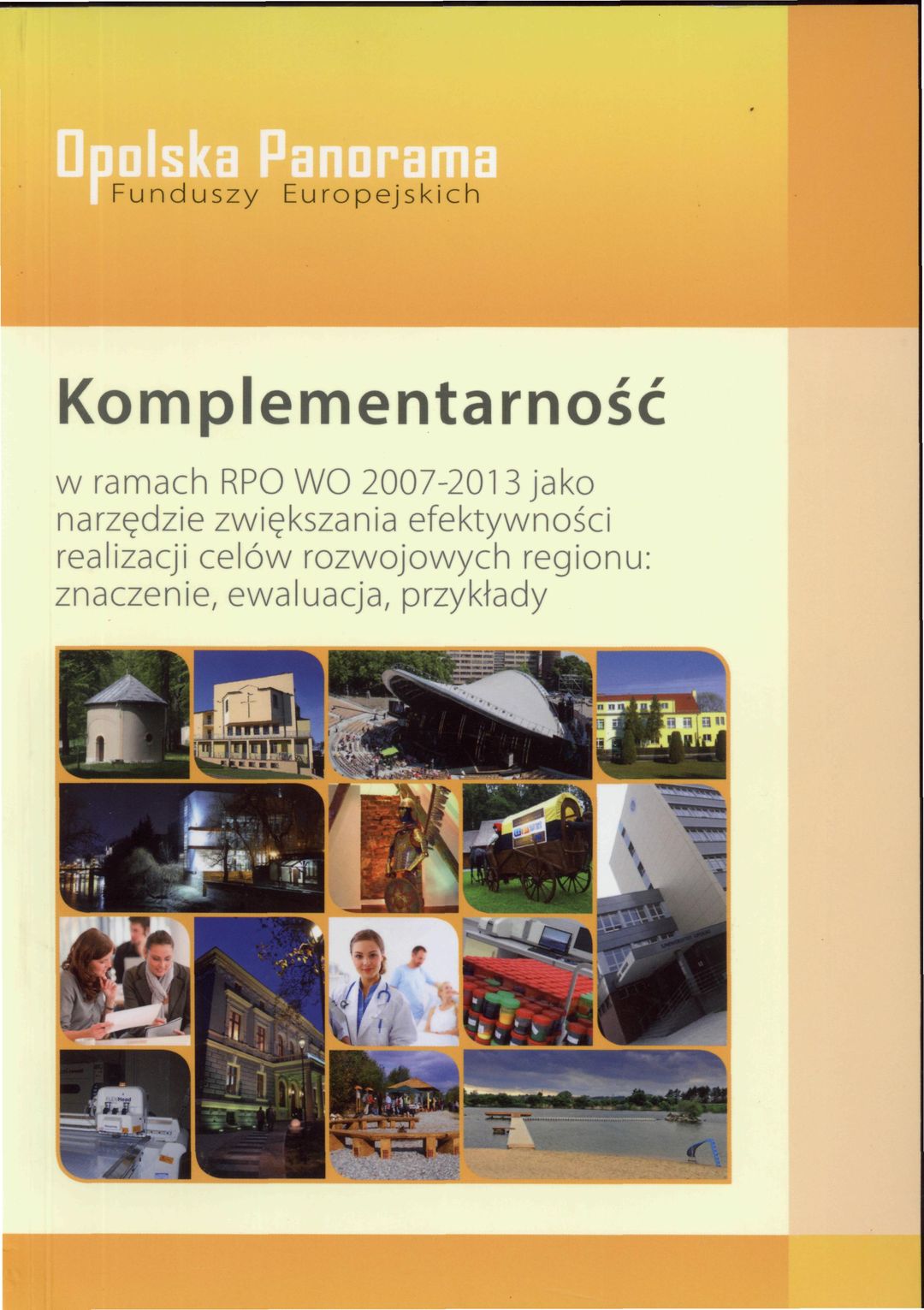 Opolska Panorama
Funduszy Europejskich

Komplementarność

w ramach RPO WO 2007-2013 jako narzędzie zwiększania efektywności realizacji celów rozwojowych regionu: znaczenie, ewaluacja, przykłady